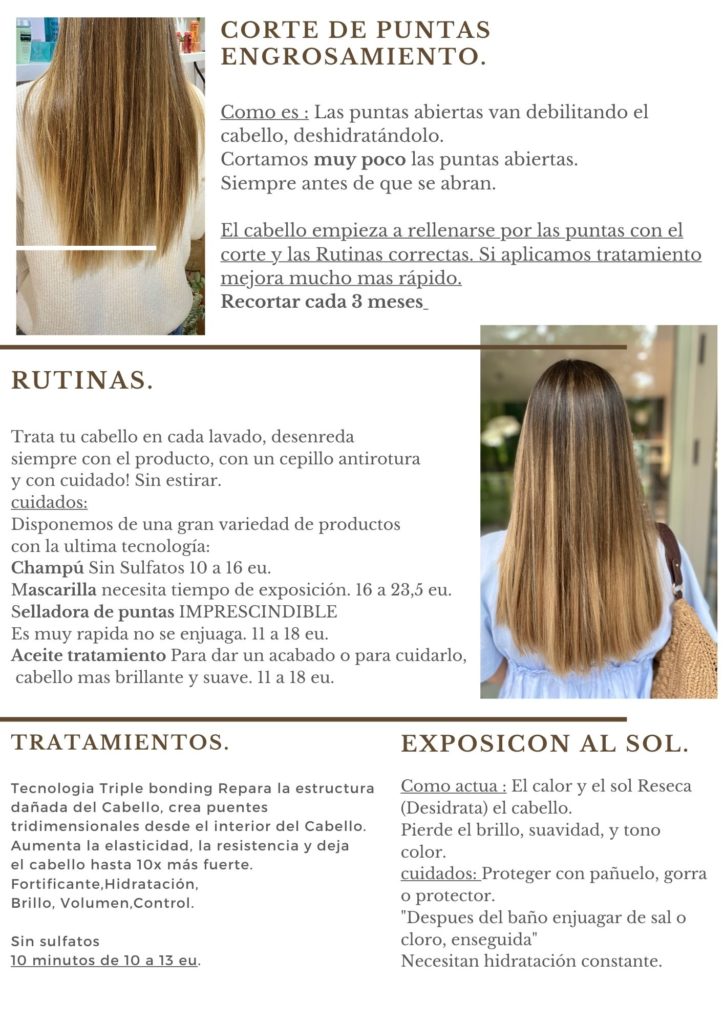 CORTE DE PUNTAS ENGROSAMIENTO.

Como es : Las puntas abiertas van debilitando el cabello, deshidratándolo.
Cortamos muy poco las puntas abiertas.
Siempre antes de que se abran.

El cabello empieza a rellenarse por las puntas con el corte y las Rutinas correctas. Si aplicamos tratamiento mejora mucho mas rápido.
Recortar cada 3 meses

RUTINAS.

Trata tu cabello en cada lavado, desenreda siempre con el producto, con un cepillo antirotura y con cuidado! Sin estirar.
cuidados:
Disponemos de una gran variedad de productos con la ultima tecnología:
Champú Sin Sulfatos 10 a 16 eu.
Mascarilla necesita tiempo de exposición. 16 a 23,5 eu.
Selladora de puntas IMPRESCINDIBLE
Es muy rapida no se enjuaga. 11 a 18 eu.
Aceite tratamiento Para dar un acabado o para cuidarlo, cabello mas brillante y suave. 11 a 18 eu.

TRATAMIENTOS.

Tecnologia Triple bonding Repara la estructura dañada del Cabello, crea puentes tridimensionales desde el interior del Cabello. Aumenta la elasticidad, la resistencia y deja el cabello hasta 10x más fuerte.
Fortificante,Hidratación,
Brillo, Volumen,Control.

Sin sulfatos
10 minutos de 10 a 13 eu.

EXPOSICON AL SOL.

Como actua : El calor y el sol Reseca (Desidrata) el cabello.
Pierde el brillo, suavidad, y tono color.
cuidados: Proteger con pañuelo, gorra o protector.
"Despues del baño enjuagar de sal o cloro, enseguida"
Necesitan hidratación constante.